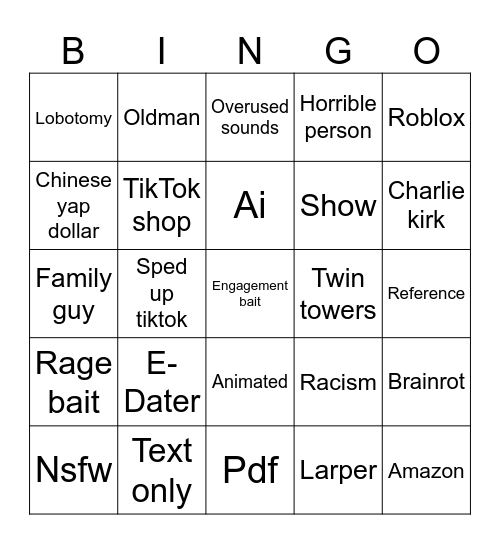 | B | I | N | G | O |
|---|---|---|---|---|
| Lobotomy | Oldman | Overused sounds | Horrible person | Roblox |
| Chinese yap dollar | TikTok shop | Ai | Show | Charlie kirk |
| Family guy | Sped up tiktok | Engagement bait | Twin towers | Reference |
| Rage bait | E-Dater | Animated | Racism | Brainrot |
| Nsfw | Text only | Pdf | Larper | Amazon |